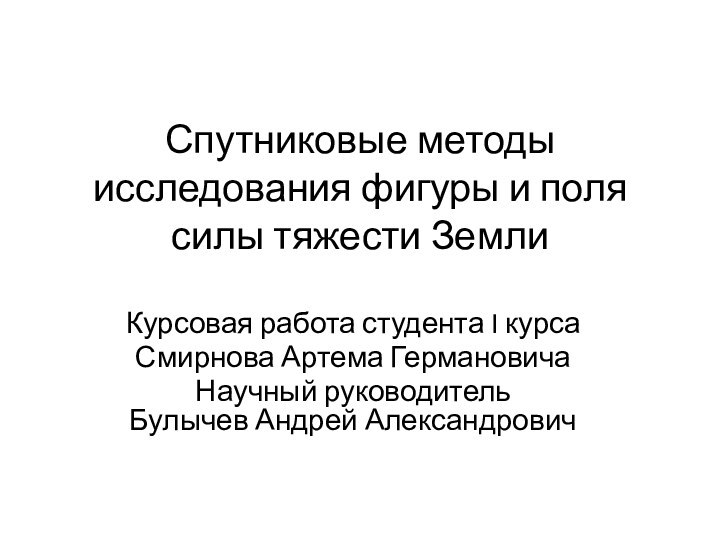 Спутниковые методы исследования фигуры и поля силы тяжести Земли

Курсовая работа студента I курса
Смирнова Артема Германовича
Научный руководитель
Булычев Андрей Александрович